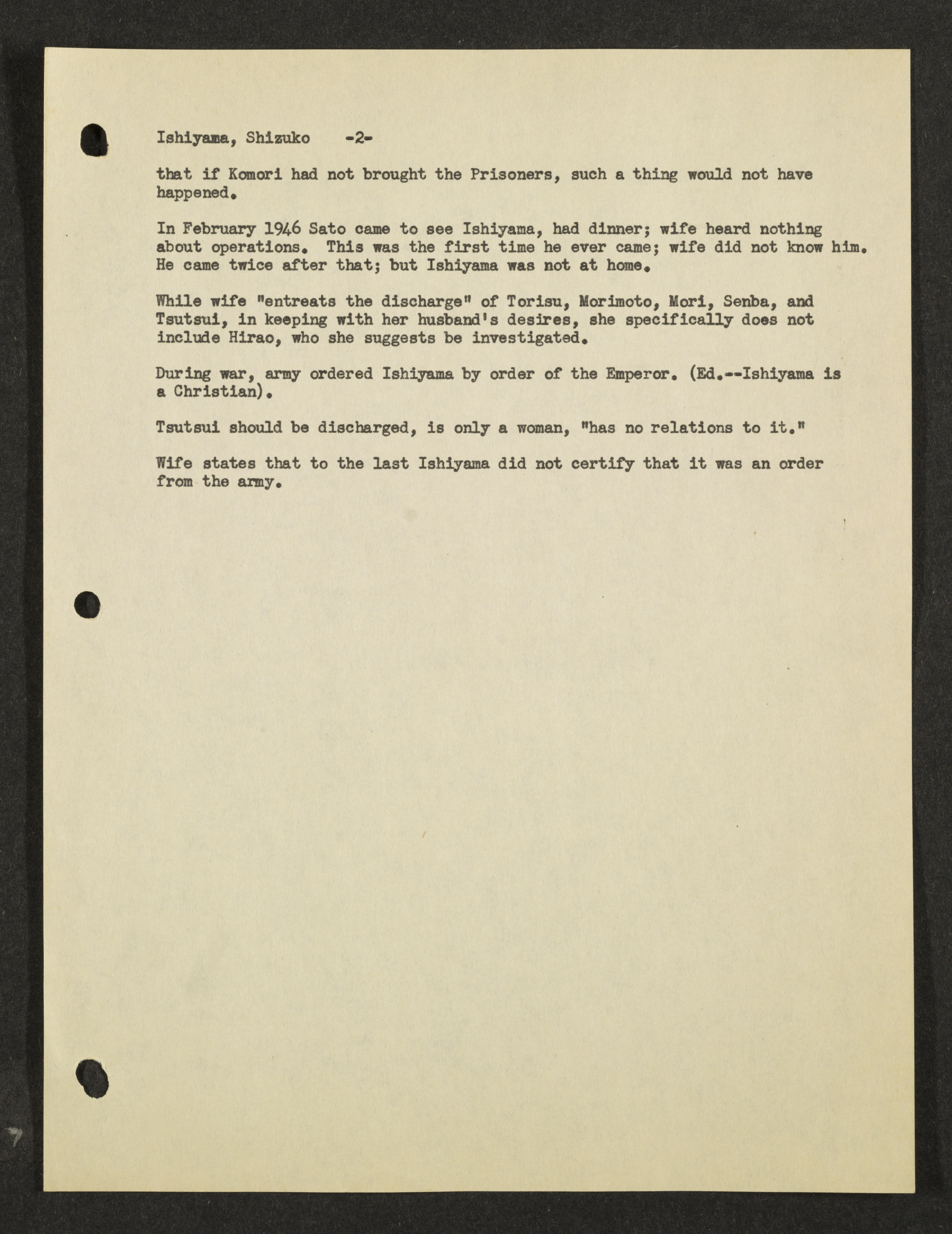 Ishiyama, Shizuko -2-

that if Komori had not brought the Prisoners, such a thing would not have happened.

In February 1946 Sato came to see Ishiyama, had dinner; wife heard nothing about operations. This was the first time he ever came; wife did not know him. He came twice after that; but Ishiyama was not at home.

While wife "entreats the discharge" of Torisu, Morimoto, Mori, Senba, and Tsutsui, in keeping with her husband's desires, she specifically does not include Hirao, who she suggests be investigated.

During war, army ordered Ishiyama by order of the Emperor. (Ed.--Ishiyama is a Christian).

Tsutsui should be discharged, is only a woman, "has no relations to it."

Wife states that to the last Ishiyama did not certify that it was an order from the army.